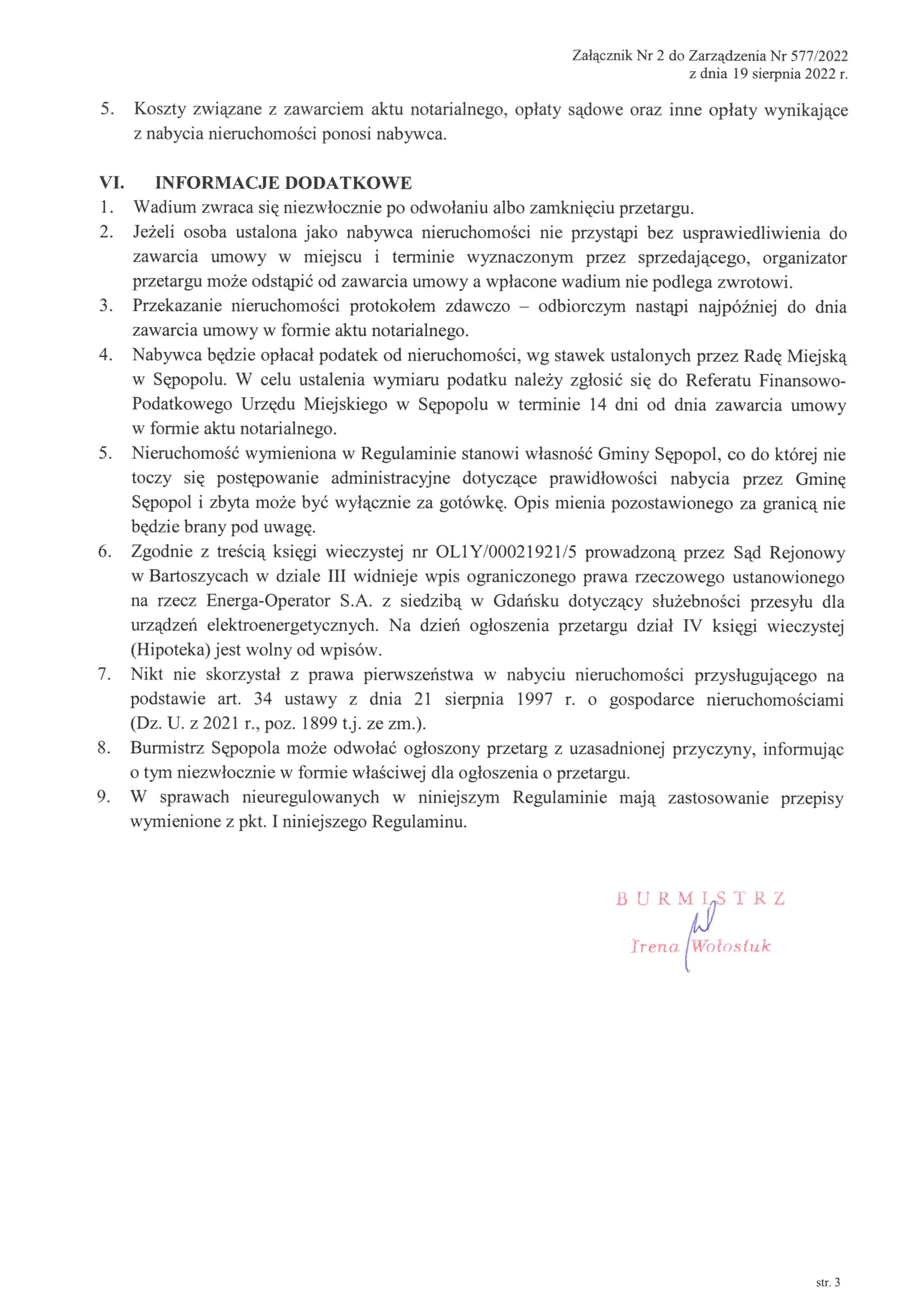 Załącznik Nr 2 do Zarządzenia Nr 577/2022
z dnia 19 sierpnia 2022 r.

5. Koszty związane z zawarciem aktu notarialnego, opłaty sądowe oraz inne opłaty wynikające z nabycia nieruchomości ponosi nabywca.

VI. INFORMACJE DODATKOWE
1. Wadium zwraca się niezwłocznie po odwołaniu albo zamknięciu przetargu.
2. Jeżeli osoba ustalona jako nabywca nieruchomości nie przystąpi bez usprawiedliwienia do zawarcia umowy w miejscu i terminie wyznaczonym przez sprzedającego, organizator przetargu może odstąpić od zawarcia umowy a wpłacone wadium nie podlega zwrotowi.
3. Przekazanie nieruchomości protokołem zdawczo – odbiorczym nastąpi najpóźniej do dnia zawarcia umowy w formie aktu notarialnego.
4. Nabywca będzie opłacał podatek od nieruchomości, wg stawek ustalonych przez Radę Miejską w Sępopolu. W celu ustalenia wymiaru podatku należy zgłosić się do Referatu Finansowo-Podatkowego Urzędu Miejskiego w Sępopolu w terminie 14 dni od dnia zawarcia umowy w formie aktu notarialnego.
5. Nieruchomość wymieniona w Regulaminie stanowi własność Gminy Sępopol, co do której nie toczy się postępowanie administracyjne dotyczące prawidłowości nabycia przez Gminę Sępopol i zbyta może być wyłącznie za gotówkę. Opis mienia pozostawionego za granicą nie będzie brany pod uwagę.
6. Zgodnie z treścią księgi wieczystej nr OL1Y/00021921/5 prowadzoną przez Sąd Rejonowy w Bartoszycach w dziale III widnieje wpis ograniczonego prawa rzeczowego ustanowionego na rzecz Energa-Operator S.A. z siedzibą w Gdańsku dotyczący służebności przesyłu dla urządzeń elektroenergetycznych. Na dzień ogłoszenia przetargu dział IV księgi wieczystej (Hipoteka) jest wolny od wpisów.
7. Nikt nie skorzystał z prawa pierwszeństwa w nabyciu nieruchomości przysługującego na podstawie art. 34 ustawy z dnia 21 sierpnia 1997 r. o gospodarce nieruchomościami (Dz. U. z 2021 r., poz. 1899 t.j. ze zm.).
8. Burmistrz Sępopola może odwołać ogłoszony przetarg z uzasadnionej przyczyny, informując o tym niezwłocznie w formie właściwej dla ogłoszenia o przetargu.
9. W sprawach nieuregulowanych w niniejszym Regulaminie mają zastosowanie przepisy wymienione z pkt. I niniejszego Regulaminu.

BURMISTRZ
Irena Wołosiuk

str. 3